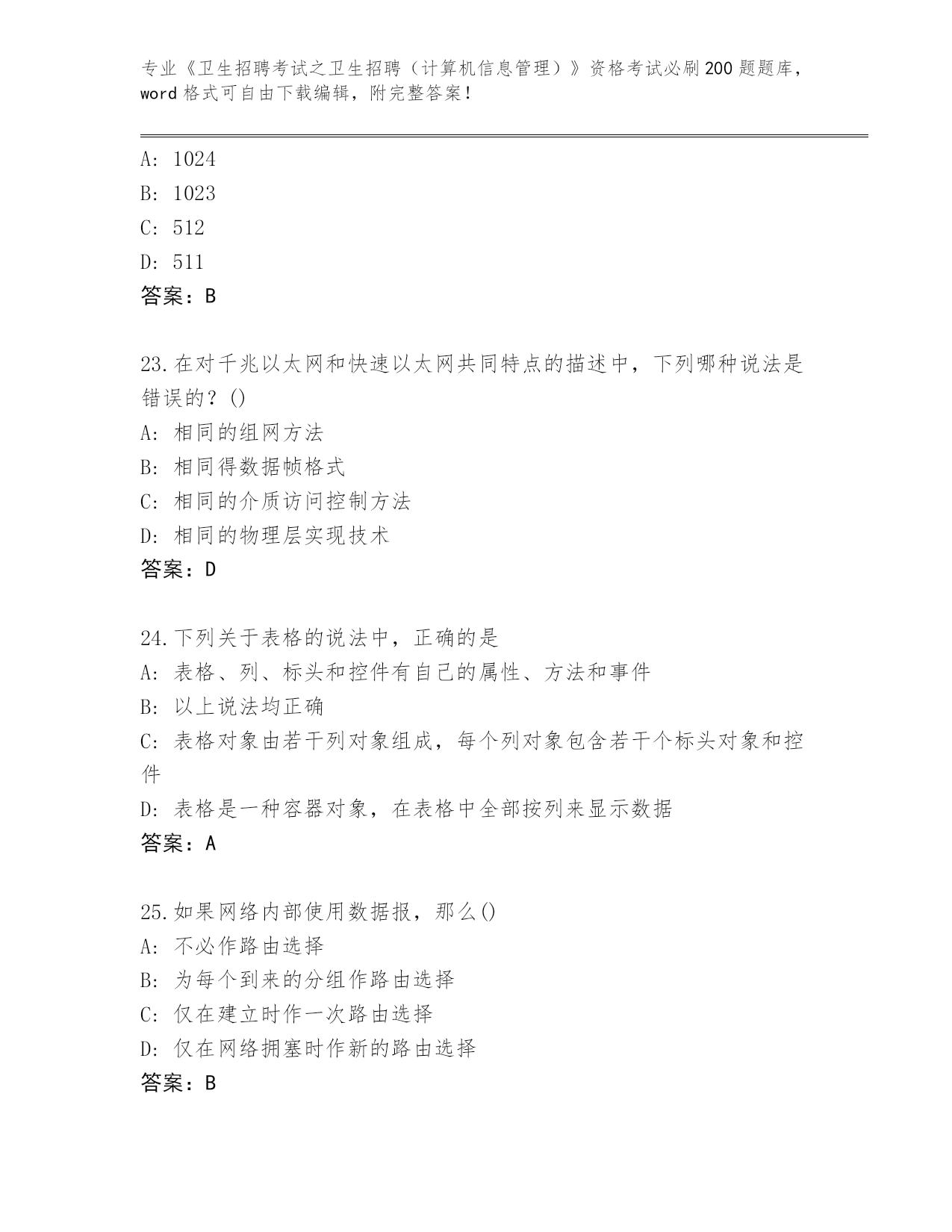 专业《卫生招聘考试之卫生招聘（计算机信息管理）》资格考试必刷200题题库，word格式可自由下载编辑，附完整答案！

A: 1024
B: 1023
C: 512
D: 511
答案：B

23.在对千兆以太网和快速以太网共同特点的描述中，下列哪种说法是错误的？()
A: 相同的组网方法
B: 相同得数据帧格式
C: 相同的介质访问控制方法
D: 相同的物理层实现技术
答案：D

24.下列关于表格的说法中，正确的是
A: 表格、列、标头和控件有自己的属性、方法和事件
B: 以上说法均正确
C: 表格对象由若干列对象组成，每个列对象包含若干个标头对象和控件
D: 表格是一种容器对象，在表格中全部按列来显示数据
答案：A

25.如果网络内部使用数据报，那么()
A: 不必作路由选择
B: 为每个到来的分组作路由选择
C: 仅在建立时作一次路由选择
D: 仅在网络拥塞时作新的路由选择
答案：B